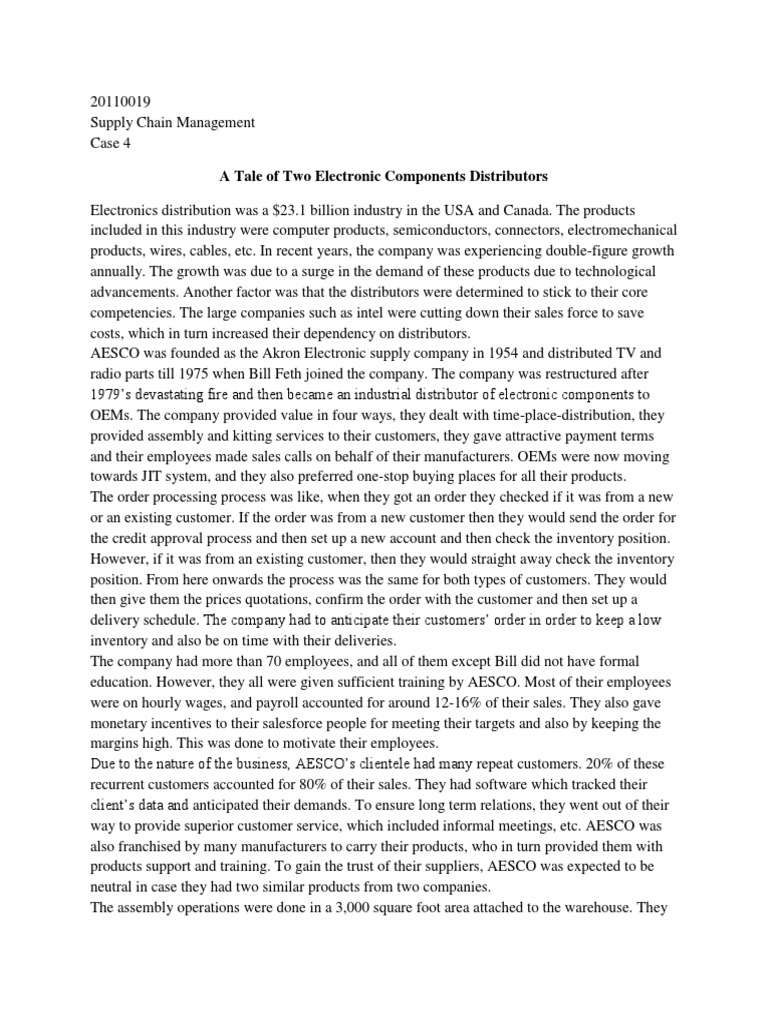 20110019
Supply Chain Management
Case 4

A Tale of Two Electronic Components Distributors

Electronics distribution was a $23.1 billion industry in the USA and Canada. The products included in this industry were computer products, semiconductors, connectors, electromechanical products, wires, cables, etc. In recent years, the company was experiencing double-figure growth annually. The growth was due to a surge in the demand of these products due to technological advancements. Another factor was that the distributors were determined to stick to their core competencies. The large companies such as intel were cutting down their sales force to save costs, which in turn increased their dependency on distributors.
AESCO was founded as the Akron Electronic supply company in 1954 and distributed TV and radio parts till 1975 when Bill Feth joined the company. The company was restructured after 1979's devastating fire and then became an industrial distributor of electronic components to OEMs. The company provided value in four ways, they dealt with time-place-distribution, they provided assembly and kitting services to their customers, they gave attractive payment terms and their employees made sales calls on behalf of their manufacturers. OEMs were now moving towards JIT system, and they also preferred one-stop buying places for all their products.
The order processing process was like, when they got an order they checked if it was from a new or an existing customer. If the order was from a new customer then they would send the order for the credit approval process and then set up a new account and then check the inventory position. However, if it was from an existing customer, then they would straight away check the inventory position. From here onwards the process was the same for both types of customers. They would then give them the prices quotations, confirm the order with the customer and then set up a delivery schedule. The company had to anticipate their customers' order in order to keep a low inventory and also be on time with their deliveries.
The company had more than 70 employees, and all of them except Bill did not have formal education. However, they all were given sufficient training by AESCO. Most of their employees were on hourly wages, and payroll accounted for around 12-16% of their sales. They also gave monetary incentives to their salesforce people for meeting their targets and also by keeping the margins high. This was done to motivate their employees.
Due to the nature of the business, AESCO's clientele had many repeat customers. 20% of these recurrent customers accounted for 80% of their sales. They had software which tracked their client's data and anticipated their demands. To ensure long term relations, they went out of their way to provide superior customer service, which included informal meetings, etc. AESCO was also franchised by many manufacturers to carry their products, who in turn provided them with products support and training. To gain the trust of their suppliers, AESCO was expected to be neutral in case they had two similar products from two companies.
The assembly operations were done in a 3,000 square foot area attached to the warehouse. They